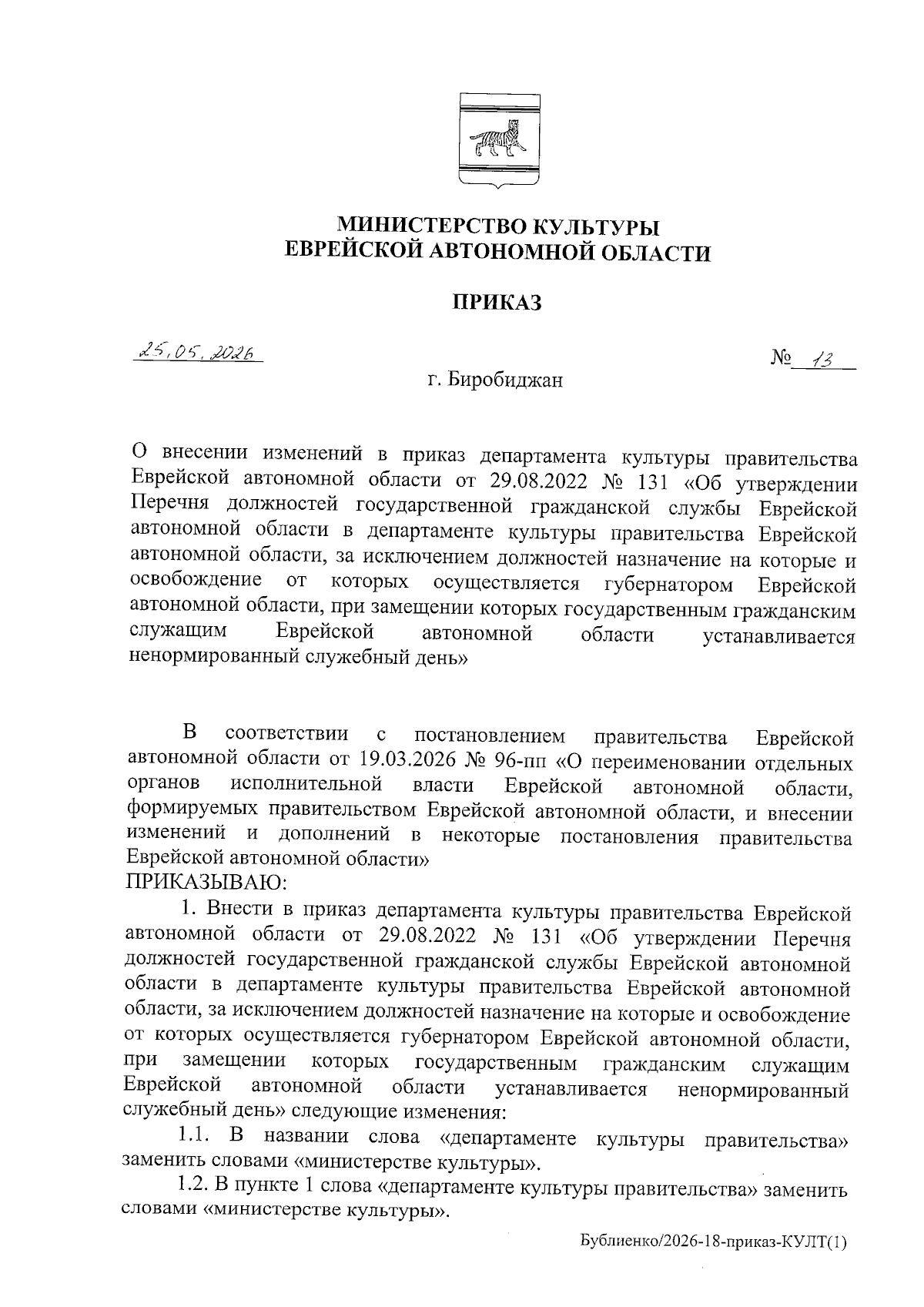 МИНИСТЕРСТВО КУЛЬТУРЫ
ЕВРЕЙСКОЙ АВТОНОМНОЙ ОБЛАСТИ

ПРИКАЗ

25.05.2026

№ 13

г. Биробиджан

О внесении изменений в приказ департамента культуры правительства Еврейской автономной области от 29.08.2022 № 131 «Об утверждении Перечня должностей государственной гражданской службы Еврейской автономной области в департаменте культуры правительства Еврейской автономной области, за исключением должностей назначение на которые и освобождение от которых осуществляется губернатором Еврейской автономной области, при замещении которых государственным гражданским служащим Еврейской автономной области устанавливается ненормированный служебный день»

В соответствии с постановлением правительства Еврейской автономной области от 19.03.2026 № 96-пп «О переименовании отдельных органов исполнительной власти Еврейской автономной области, формируемых правительством Еврейской автономной области, и внесении изменений и дополнений в некоторые постановления правительства Еврейской автономной области»
ПРИКАЗЫВАЮ:

1. Внести в приказ департамента культуры правительства Еврейской автономной области от 29.08.2022 № 131 «Об утверждении Перечня должностей государственной гражданской службы Еврейской автономной области в департаменте культуры правительства Еврейской автономной области, за исключением должностей назначение на которые и освобождение от которых осуществляется губернатором Еврейской автономной области, при замещении которых государственным гражданским служащим Еврейской автономной области устанавливается ненормированный служебный день» следующие изменения:

1.1. В названии слова «департаменте культуры правительства» заменить словами «министерстве культуры».

1.2. В пункте 1 слова «департаменте культуры правительства» заменить словами «министерстве культуры».

Бублиенко/2026-18-приказ-КУЛТ(1)